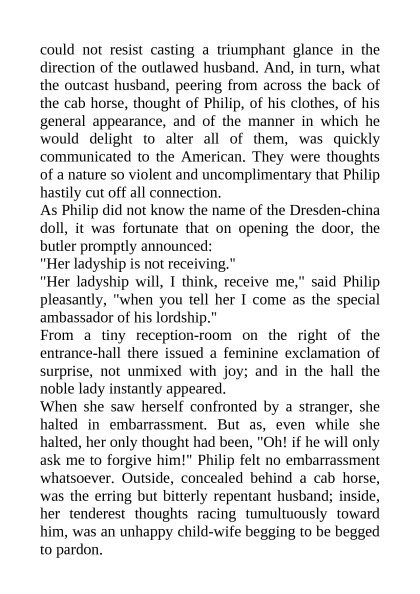 could not resist casting a triumphant glance in the direction of the outlawed husband. And, in turn, what the outcast husband, peering from across the back of the cab horse, thought of Philip, of his clothes, of his general appearance, and of the manner in which he would delight to alter all of them, was quickly communicated to the American. They were thoughts of a nature so violent and uncomplimentary that Philip hastily cut off all connection.

As Philip did not know the name of the Dresden-china doll, it was fortunate that on opening the door, the butler promptly announced:

"Her ladyship is not receiving."

"Her ladyship will, I think, receive me," said Philip pleasantly, "when you tell her I come as the special ambassador of his lordship."

From a tiny reception-room on the right of the entrance-hall there issued a feminine exclamation of surprise, not unmixed with joy; and in the hall the noble lady instantly appeared.

When she saw herself confronted by a stranger, she halted in embarrassment. But as, even while she halted, her only thought had been, "Oh! if he will only ask me to forgive him!" Philip felt no embarrassment whatsoever. Outside, concealed behind a cab horse, was the erring but bitterly repentant husband; inside, her tenderest thoughts racing tumultuously toward him, was an unhappy child-wife begging to be begged to pardon.